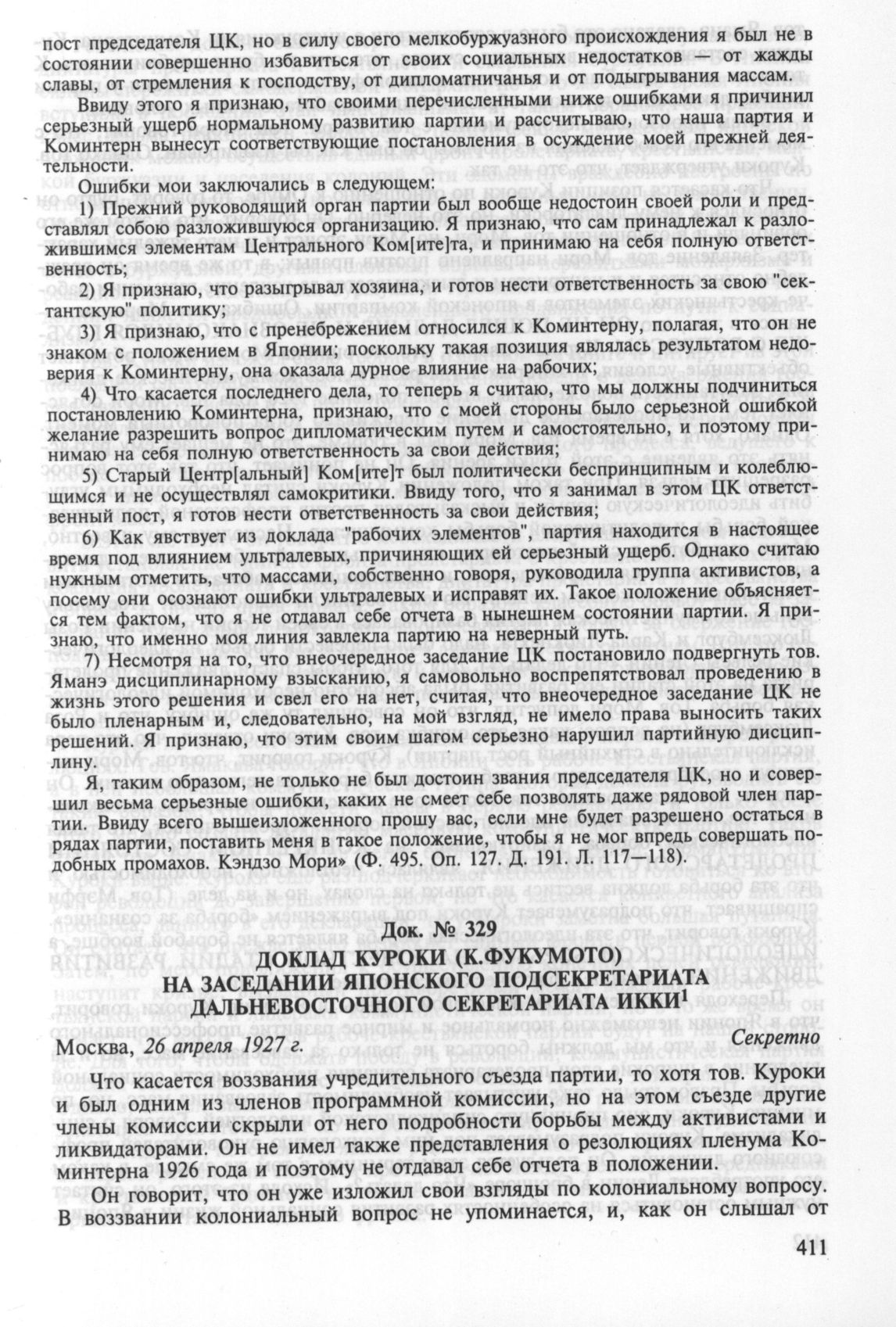 пост председателя ЦК, но в силу своего мелкобуржуазного происхождения я был не в состоянии совершенно избавиться от своих социальных недостатков — от жажды славы, от стремления к господству, от дипломатничанья и от подыгрывания массам.

Ввиду этого я признаю, что своими перечисленными ниже ошибками я причинил серьезный ущерб нормальному развитию партии и рассчитываю, что наша партия и Коминтерн вынесут соответствующие постановления в осуждение моей прежней деятельности.

Ошибки мои заключались в следующем:

1) Прежний руководящий орган партии был вообще недостоин своей роли и представлял собою разложившуюся организацию. Я признаю, что сам принадлежал к разложившимся элементам Центрального Ком[ите]та, и принимаю на себя полную ответственность;

2) Я признаю, что разыгрывал хозяина, и готов нести ответственность за свою "сектантскую" политику;

3) Я признаю, что с пренебрежением относился к Коминтерну, полагая, что он не знаком с положением в Японии; поскольку такая позиция являлась результатом недоверия к Коминтерну, она оказала дурное влияние на рабочих;

4) Что касается последнего дела, то теперь я считаю, что мы должны подчиниться постановлению Коминтерна, признаю, что с моей стороны было серьезной ошибкой желание разрешить вопрос дипломатическим путем и самостоятельно, и поэтому принимаю на себя полную ответственность за свои действия;

5) Старый Центр[альный] Ком[ите]т был политически беспринципным и колеблющимся и не осуществлял самокритики. Ввиду того, что я занимал в этом ЦК ответственный пост, я готов нести ответственность за свои действия;

6) Как явствует из доклада "рабочих элементов", партия находится в настоящее время под влиянием ультралевых, причиняющих ей серьезный ущерб. Однако считаю нужным отметить, что массами, собственно говоря, руководила группа активистов, а посему они осознают ошибки ультралевых и исправят их. Такое положение объясняется тем фактом, что я не отдавал себе отчета в нынешнем состоянии партии. Я признаю, что именно моя линия завлекла партию на неверный путь.

7) Несмотря на то, что внеочередное заседание ЦК постановило подвергнуть тов. Яманэ дисциплинарному взысканию, я самовольно воспрепятствовал проведению в жизнь этого решения и свел его на нет, считая, что внеочередное заседание ЦК не было пленарным и, следовательно, на мой взгляд, не имело права выносить таких решений. Я признаю, что этим своим шагом серьезно нарушил партийную дисциплину.

Я, таким образом, не только не был достоин звания председателя ЦК, но и совершил весьма серьезные ошибки, каких не смеет себе позволять даже рядовой член партии. Ввиду всего вышеизложенного прошу вас, если мне будет разрешено остаться в рядах партии, поставить меня в такое положение, чтобы я не мог впредь совершать подобных промахов. Кэндзо Мори» (Ф. 495. Оп. 127. Д. 191. Л. 117—118).

Док. № 329
ДОКЛАД КУРОКИ (К.ФУКУМОТО) НА ЗАСЕДАНИИ ЯПОНСКОГО ПОДСЕКРЕТАРИАТА ДАЛЬНЕВОСТОЧНОГО СЕКРЕТАРИАТА ИККИ$^1$

Москва, 26 апреля 1927 г. Секретно

Что касается воззвания учредительного съезда партии, то хотя тов. Куроки и был одним из членов программной комиссии, но на этом съезде другие члены комиссии скрыли от него подробности борьбы между активистами и ликвидаторами. Он не имел также представления о резолюциях пленума Коминтерна 1926 года и поэтому не отдавал себе отчета в положении.

Он говорит, что он уже изложил свои взгляды по колониальному вопросу. В воззвании колониальный вопрос не упоминается, и, как он слышал от

411